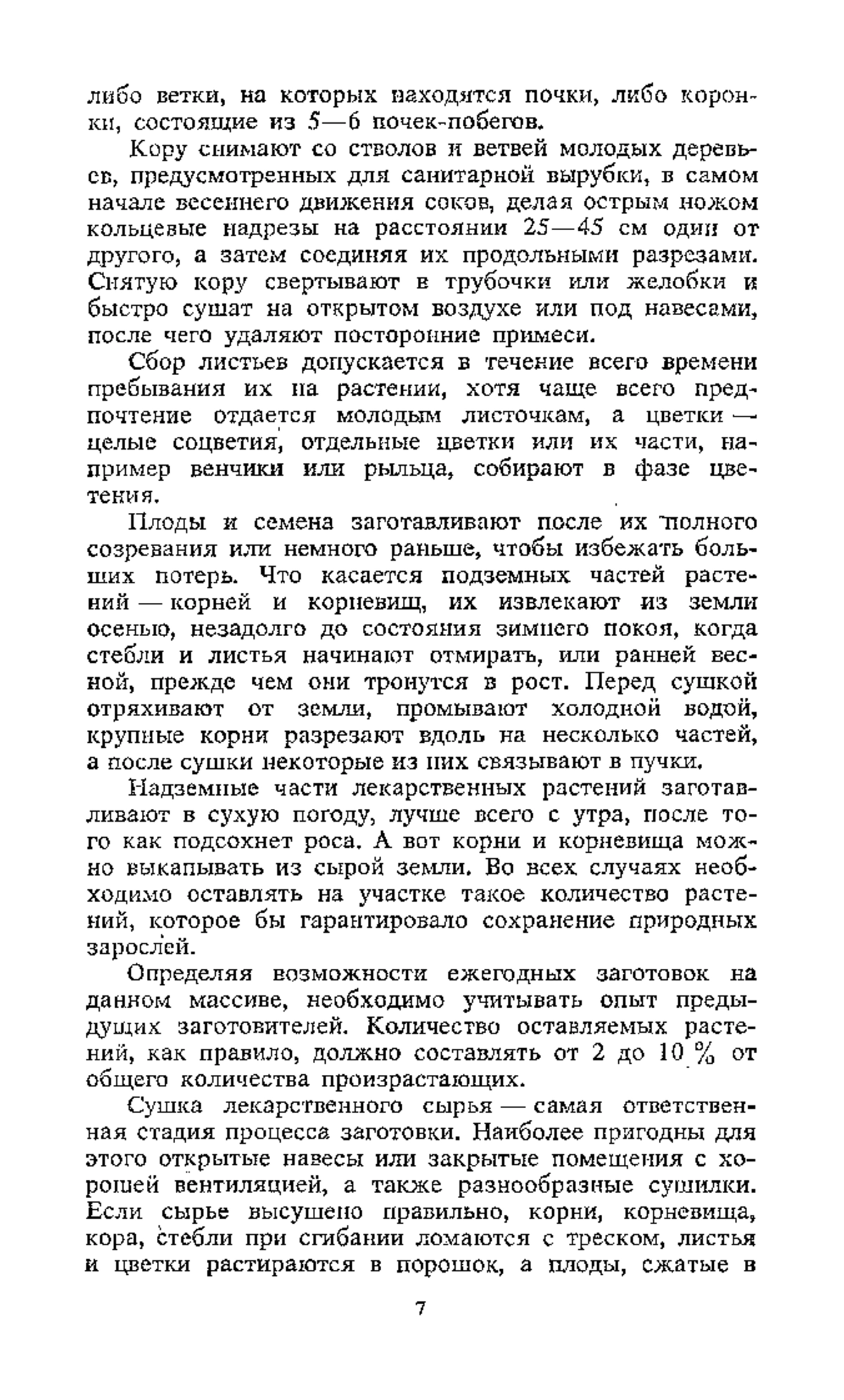 либо ветки, на которых находятся почки, либо коронки, состоящие из 5—6 почек-побегов.

Кору снимают со стволов и ветвей молодых деревьев, предусмотренных для санитарной вырубки, в самом начале весеннего движения соков, делая острым ножом кольцевые надрезы на расстоянии 25—45 см один от другого, а затем соединяя их продольными разрезами. Снятую кору свертывают в трубочки или желобки и быстро сушат на открытом воздухе или под навесами, после чего удаляют посторонние примеси.

Сбор листьев допускается в течение всего времени пребывания их на растении, хотя чаще всего предпочтение отдается молодым листочкам, а цветки — целые соцветия, отдельные цветки или их части, например венчики или рыльца, собирают в фазе цветения.

Плоды и семена заготавливают после их полного созревания или немного раньше, чтобы избежать больших потерь. Что касается подземных частей растений — корней и корневищ, их извлекают из земли осенью, незадолго до состояния зимнего покоя, когда стебли и листья начинают отмирать, или ранней весной, прежде чем они тронутся в рост. Перед сушкой отряхивают от земли, промывают холодной водой, крупные корни разрезают вдоль на несколько частей, а после сушки некоторые из них связывают в пучки.

Надземные части лекарственных растений заготавливают в сухую погоду, лучше всего с утра, после того как подсохнет роса. А вот корни и корневища можно выкапывать из сырой земли. Во всех случаях необходимо оставлять на участке такое количество растений, которое бы гарантировало сохранение природных зарослей.

Определяя возможности ежегодных заготовок на данном массиве, необходимо учитывать опыт предыдущих заготовителей. Количество оставляемых растений, как правило, должно составлять от 2 до 10 % от общего количества произрастающих.

Сушка лекарственного сырья — самая ответственная стадия процесса заготовки. Наиболее пригодны для этого открытые навесы или закрытые помещения с хорошей вентиляцией, а также разнообразные сушилки. Если сырье высушено правильно, корни, корневища, кора, стебли при сгибании ломаются с треском, листья и цветки растираются в порошок, а плоды, сжатые в

7